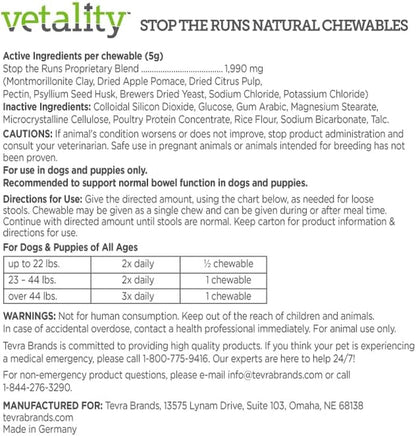 vetality™ STOP THE RUNS NATURAL CHEWABLES

Active Ingredients per chewable (5g)
Stop the Runs Proprietary Blend ........................................ 1,990 mg
(Montmorillonite Clay, Dried Apple Pomace, Dried Citrus Pulp, Pectin, Psyllium Seed Husk, Brewers Dried Yeast, Sodium Chloride, Potassium Chloride)
Inactive Ingredients: Colloidal Silicon Dioxide, Glucose, Gum Arabic, Magnesium Stearate, Microcrystalline Cellulose, Poultry Protein Concentrate, Rice Flour, Sodium Bicarbonate, Talc.

CAUTIONS: If animal's condition worsens or does not improve, stop product administration and consult your veterinarian. Safe use in pregnant animals or animals intended for breeding has not been proven.

For use in dogs and puppies only.
Recommended to support normal bowel function in dogs and puppies.

Directions for Use: Give the directed amount, using the chart below, as needed for loose stools. Chewable may be given as a single chew and can be given during or after meal time. Continue with directed amount until stools are normal. Keep carton for product information & directions for use.

For Dogs & Puppies of All Ages

| up to 22 lbs. | 2x daily | ½ chewable |
|---|---|---|
| 23 – 44 lbs. | 2x daily | 1 chewable |
| over 44 lbs. | 3x daily | 1 chewable |

WARNINGS: Not for human consumption. Keep out of the reach of children and animals. In case of accidental overdose, contact a health professional immediately. For animal use only.

Tevra Brands is committed to providing high quality products. If you think your pet is experiencing a medical emergency, please call 1-800-775-9416. Our experts are here to help 24/7!

For non-emergency product questions, please e-mail info@tevrabrands.com or call 1-844-276-3290.

MANUFACTURED FOR: Tevra Brands, 13575 Lynam Drive, Suite 103, Omaha, NE 68138
tevrabrands.com
Made in Germany